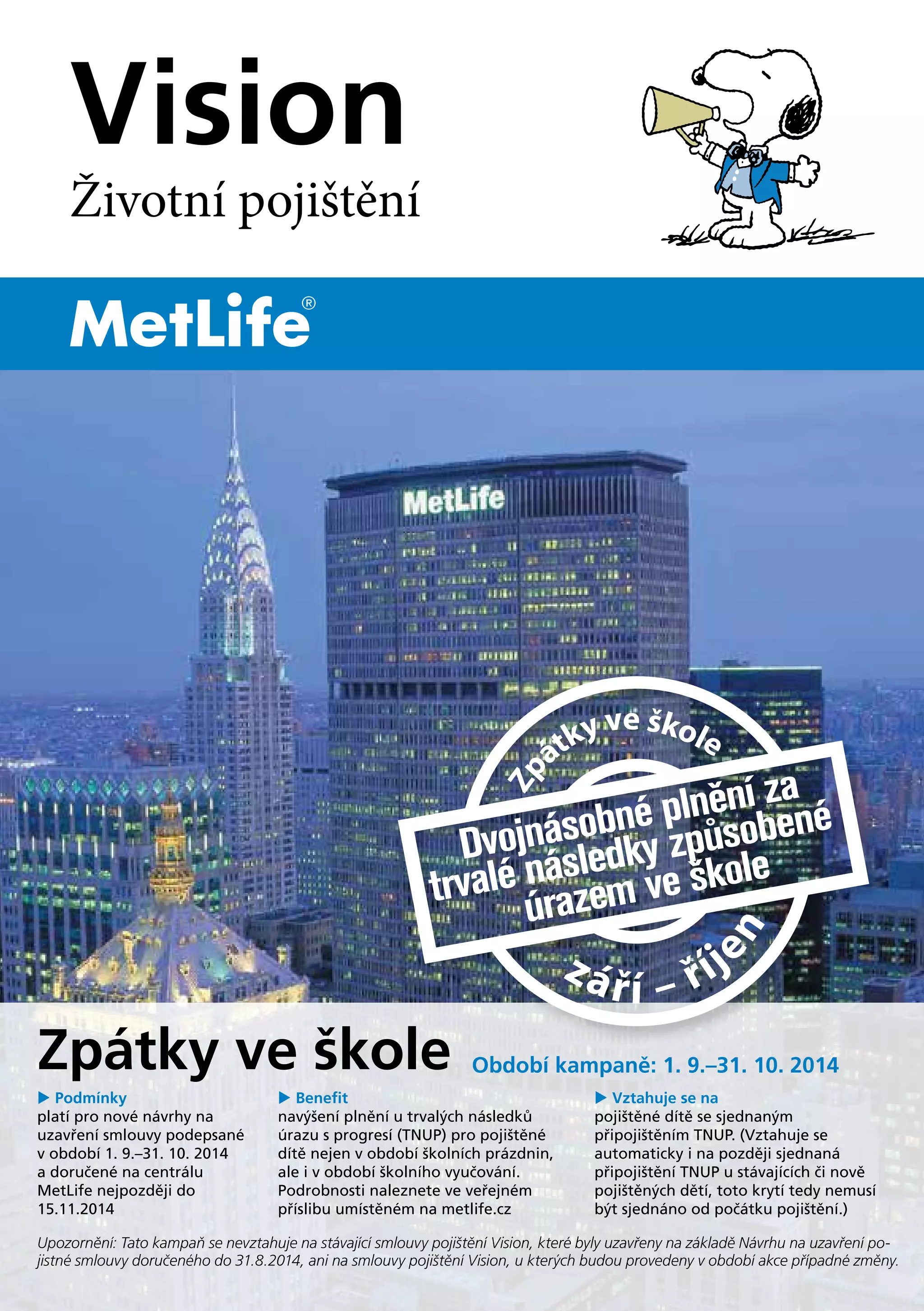 Vision
Životní pojištění

MetLife®

MetLife

Zpátky ve škole
Dvojnásobné plnění za trvalé následky způsobené úrazem ve škole
září – říjen

Zpátky ve škole

Období kampaně: 1. 9.–31. 10. 2014

▶ Podmínky
platí pro nové návrhy na uzavření smlouvy podepsané v období 1. 9.–31. 10. 2014 a doručené na centrálu MetLife nejpozději do 15.11.2014

▶ Benefit
navýšení plnění u trvalých následků úrazu s progresí (TNUP) pro pojištěné dítě nejen v období školních prázdnin, ale i v období školního vyučování. Podrobnosti naleznete ve veřejném příslibu umístěném na metlife.cz

▶ Vztahuje se na
pojištěné dítě se sjednaným připojištěním TNUP. (Vztahuje se automaticky i na později sjednaná připojištění TNUP u stávajících či nově pojištěných dětí, toto krytí tedy nemusí být sjednáno od počátku pojištění.)

Upozornění: Tato kampaň se nevztahuje na stávající smlouvy pojištění Vision, které byly uzavřeny na základě Návrhu na uzavření pojistné smlouvy doručeného do 31.8.2014, ani na smlouvy pojištění Vision, u kterých budou provedeny v období akce případné změny.